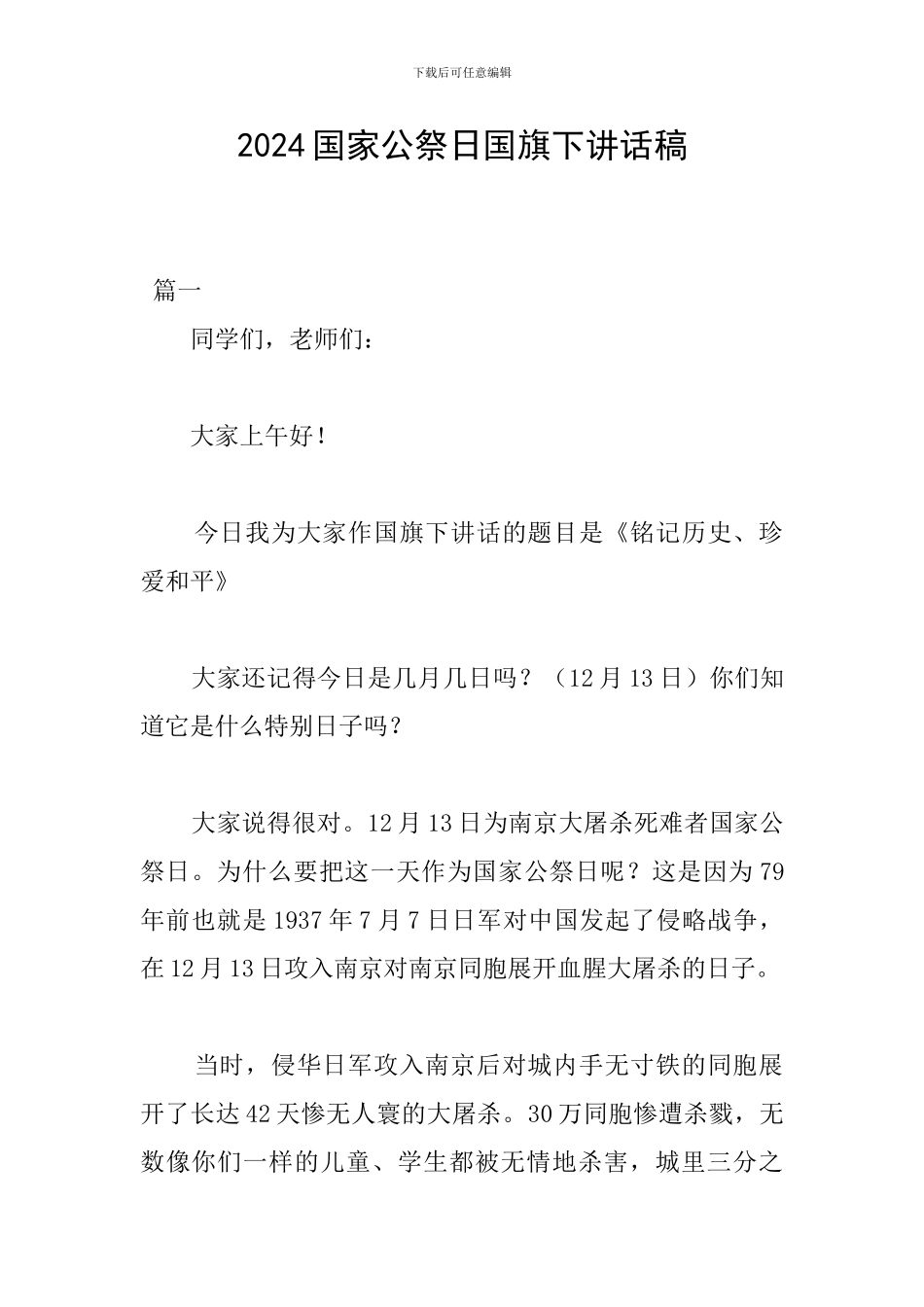 下载后可任意编辑

2024国家公祭日国旗下讲话稿

篇一

同学们，老师们：

大家上午好！

今日我为大家作国旗下讲话的题目是《铭记历史、珍爱和平》

大家还记得今日是几月几日吗？（12月13日）你们知道它是什么特别日子吗？

大家说得很对。12月13日为南京大屠杀死难者国家公祭日。为什么要把这一天作为国家公祭日呢？这是因为79年前也就是1937年7月7日日军对中国发起了侵略战争，在12月13日攻入南京对南京同胞展开血腥大屠杀的日子。

当时，侵华日军攻入南京后对城内手无寸铁的同胞展开了长达42天惨无人寰的大屠杀。30万同胞惨遭杀戮，无数像你们一样的儿童、学生都被无情地杀害，城里三分之